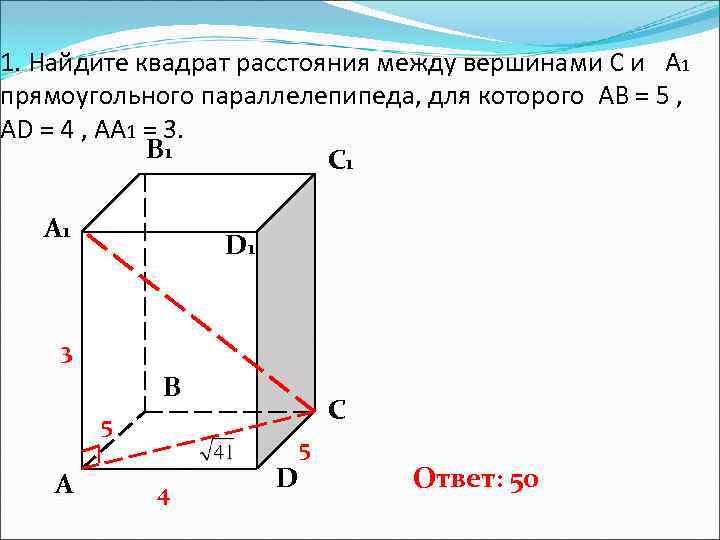 1. Найдите квадрат расстояния между вершинами C и $A_1$ прямоугольного параллелепипеда, для которого AB = 5 , AD = 4 , $AA_1$ = 3.

$B_1$
$C_1$
$A_1$
$D_1$
3
B
C
5
$\sqrt{41}$
5
A
D
4

Ответ: 50